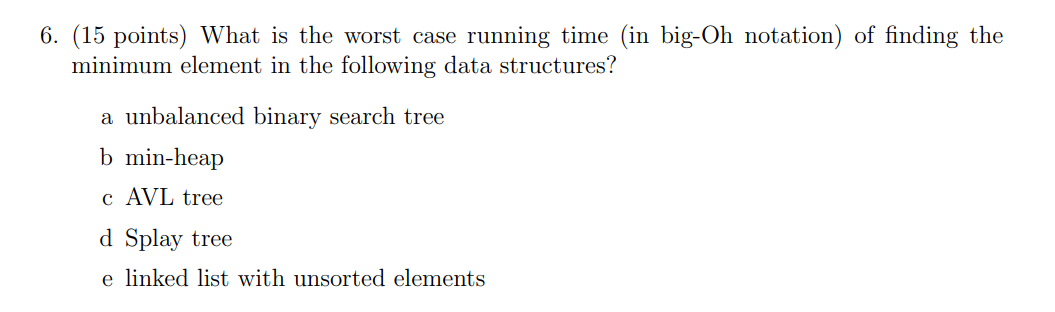 6. (15 points) What is the worst case running time (in big-Oh notation) of finding the minimum element in the following data structures?

a unbalanced binary search tree

b min-heap

c AVL tree

d Splay tree

e linked list with unsorted elements